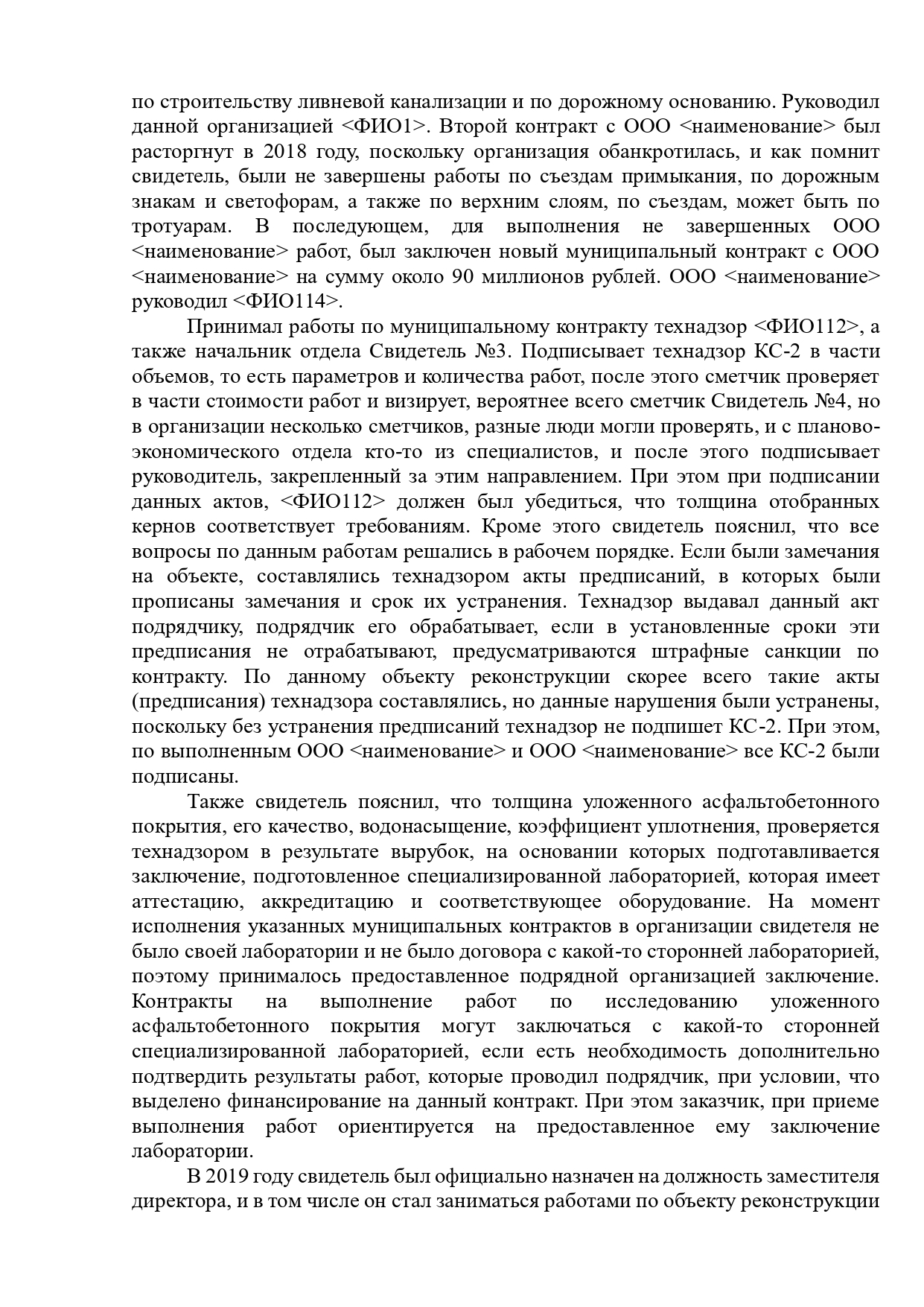 по строительству ливневой канализации и по дорожному основанию. Руководил данной организацией <ФИО1>. Второй контракт с ООО <наименование> был расторгнут в 2018 году, поскольку организация обанкротилась, и как помнит свидетель, были не завершены работы по съездам примыкания, по дорожным знакам и светофорам, а также по верхним слоям, по съездам, может быть по тротуарам. В последующем, для выполнения не завершенных ООО <наименование> работ, был заключен новый муниципальный контракт с ООО <наименование> на сумму около 90 миллионов рублей. ООО <наименование> руководил <ФИО114>.

Принимал работы по муниципальному контракту технадзор <ФИО112>, а также начальник отдела Свидетель №3. Подписывает технадзор КС-2 в части объемов, то есть параметров и количества работ, после этого сметчик проверяет в части стоимости работ и визирует, вероятнее всего сметчик Свидетель №4, но в организации несколько сметчиков, разные люди могли проверять, и с планово-экономического отдела кто-то из специалистов, и после этого подписывает руководитель, закрепленный за этим направлением. При этом при подписании данных актов, <ФИО112> должен был убедиться, что толщина отобранных кернов соответствует требованиям. Кроме этого свидетель пояснил, что все вопросы по данным работам решались в рабочем порядке. Если были замечания на объекте, составлялись технадзором акты предписаний, в которых были прописаны замечания и срок их устранения. Технадзор выдавал данный акт подрядчику, подрядчик его обрабатывает, если в установленные сроки эти предписания не отрабатывают, предусматриваются штрафные санкции по контракту. По данному объекту реконструкции скорее всего такие акты (предписания) технадзора составлялись, но данные нарушения были устранены, поскольку без устранения предписаний технадзор не подпишет КС-2. При этом, по выполненным ООО <наименование> и ООО <наименование> все КС-2 были подписаны.

Также свидетель пояснил, что толщина уложенного асфальтобетонного покрытия, его качество, водонасыщение, коэффициент уплотнения, проверяется технадзором в результате вырубок, на основании которых подготавливается заключение, подготовленное специализированной лабораторией, которая имеет аттестацию, аккредитацию и соответствующее оборудование. На момент исполнения указанных муниципальных контрактов в организации свидетеля не было своей лаборатории и не было договора с какой-то сторонней лабораторией, поэтому принималось предоставленное подрядной организацией заключение. Контракты на выполнение работ по исследованию уложенного асфальтобетонного покрытия могут заключаться с какой-то сторонней специализированной лабораторией, если есть необходимость дополнительно подтвердить результаты работ, которые проводил подрядчик, при условии, что выделено финансирование на данный контракт. При этом заказчик, при приеме выполнения работ ориентируется на предоставленное ему заключение лаборатории.

В 2019 году свидетель был официально назначен на должность заместителя директора, и в том числе он стал заниматься работами по объекту реконструкции